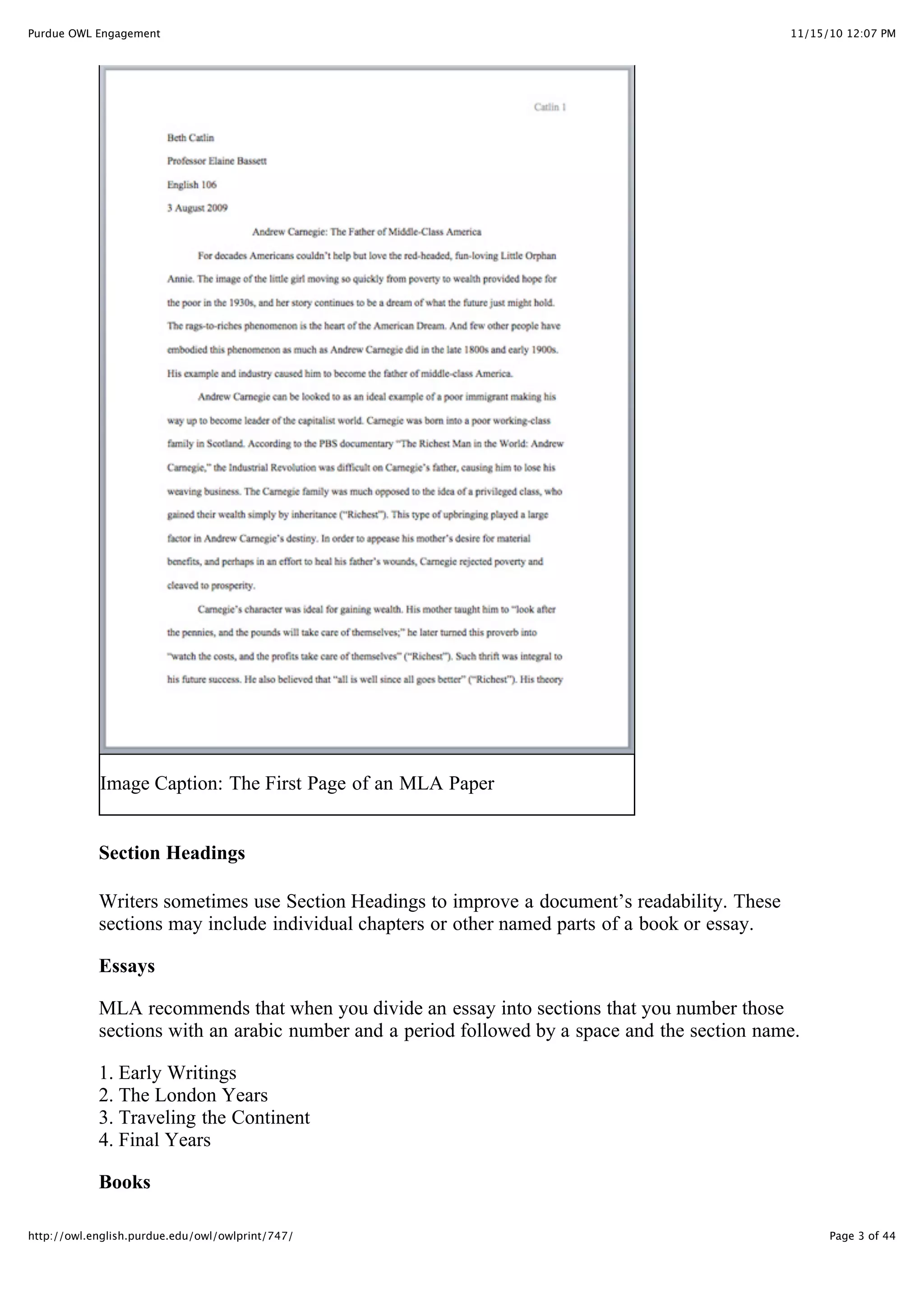 Purdue OWL Engagement

11/15/10 12:07 PM

Catlin 1

Beth Catlin

Professor Elaine Bassett

English 106

3 August 2009

Andrew Carnegie: The Father of Middle-Class America

For decades Americans couldn't help but love the red-headed, fun-loving Little Orphan Annie. The image of the little girl moving so quickly from poverty to wealth provided hope for the poor in the 1930s, and her story continues to be a dream of what the future just might hold. The rags-to-riches phenomenon is the heart of the American Dream. And few other people have embodied this phenomenon as much as Andrew Carnegie did in the late 1800s and early 1900s. His example and industry caused him to become the father of middle-class America.

Andrew Carnegie can be looked to as an ideal example of a poor immigrant making his way up to become leader of the capitalist world. Carnegie was born into a poor working-class family in Scotland. According to the PBS documentary "The Richest Man in the World: Andrew Carnegie," the Industrial Revolution was difficult on Carnegie's father, causing him to lose his weaving business. The Carnegie family was much opposed to the idea of a privileged class, who gained their wealth simply by inheritance ("Richest"). This type of upbringing played a large factor in Andrew Carnegie's destiny. In order to appease his mother's desire for material benefits, and perhaps in an effort to heal his father's wounds, Carnegie rejected poverty and cleaved to prosperity.

Carnegie's character was ideal for gaining wealth. His mother taught him to "look after the pennies, and the pounds will take care of themselves;" he later turned this proverb into "watch the costs, and the profits take care of themselves" ("Richest"). Such thrift was integral to his future success. He also believed that "all is well since all goes better" ("Richest"). His theory

Image Caption: The First Page of an MLA Paper

Section Headings

Writers sometimes use Section Headings to improve a document's readability. These sections may include individual chapters or other named parts of a book or essay.

Essays

MLA recommends that when you divide an essay into sections that you number those sections with an arabic number and a period followed by a space and the section name.

1. Early Writings
2. The London Years
3. Traveling the Continent
4. Final Years

Books

http://owl.english.purdue.edu/owl/owlprint/747/

Page 3 of 44